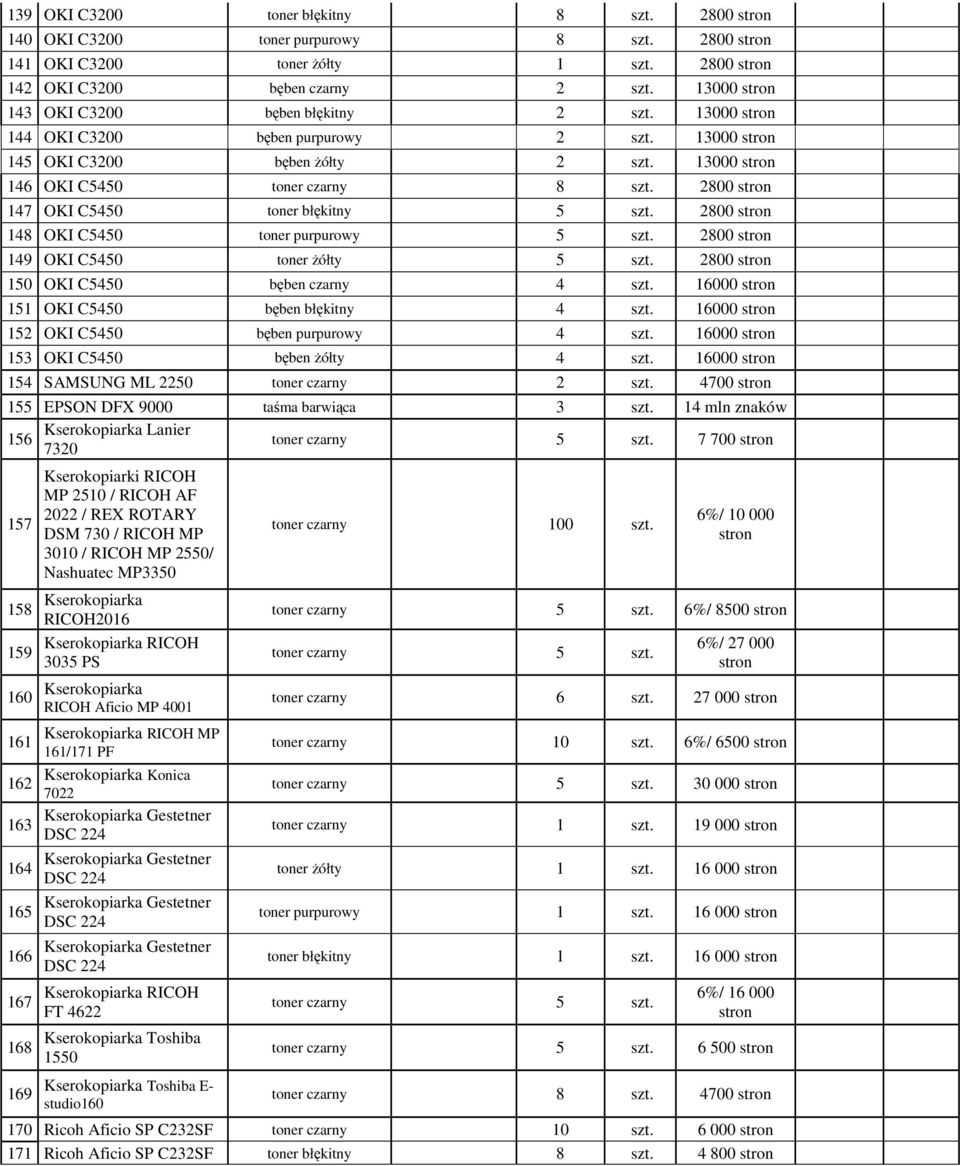 | 139 | OKI C3200 | toner błękitny | 8 | szt. | 2800 stron |
|---|---|---|---|---|---|
| 140 | OKI C3200 | toner purpurowy | 8 | szt. | 2800 stron |
| 141 | OKI C3200 | toner żółty | 1 | szt. | 2800 stron |
| 142 | OKI C3200 | bęben czarny | 2 | szt. | 13000 stron |
| 143 | OKI C3200 | bęben błękitny | 2 | szt. | 13000 stron |
| 144 | OKI C3200 | bęben purpurowy | 2 | szt. | 13000 stron |
| 145 | OKI C3200 | bęben żółty | 2 | szt. | 13000 stron |
| 146 | OKI C5450 | toner czarny | 8 | szt. | 2800 stron |
| 147 | OKI C5450 | toner błękitny | 5 | szt. | 2800 stron |
| 148 | OKI C5450 | toner purpurowy | 5 | szt. | 2800 stron |
| 149 | OKI C5450 | toner żółty | 5 | szt. | 2800 stron |
| 150 | OKI C5450 | bęben czarny | 4 | szt. | 16000 stron |
| 151 | OKI C5450 | bęben błękitny | 4 | szt. | 16000 stron |
| 152 | OKI C5450 | bęben purpurowy | 4 | szt. | 16000 stron |
| 153 | OKI C5450 | bęben żółty | 4 | szt. | 16000 stron |
| 154 | SAMSUNG ML 2250 | toner czarny | 2 | szt. | 4700 stron |
| 155 | EPSON DFX 9000 | taśma barwiąca | 3 | szt. | 14 mln znaków |
| 156 | Kserokopiarka Lanier 7320 | toner czarny | 5 | szt. | 7 700 stron |
| 157 | Kserokopiarki RICOH MP 2510 / RICOH AF 2022 / REX ROTARY DSM 730 / RICOH MP 3010 / RICOH MP 2550/ Nashuatec MP3350 | toner czarny | 100 | szt. | 6%/ 10 000 stron |
| 158 | Kserokopiarka RICOH2016 | toner czarny | 5 | szt. | 6%/ 8500 stron |
| 159 | Kserokopiarka RICOH 3035 PS | toner czarny | 5 | szt. | 6%/ 27 000 stron |
| 160 | Kserokopiarka RICOH Aficio MP 4001 | toner czarny | 6 | szt. | 27 000 stron |
| 161 | Kserokopiarka RICOH MP 161/171 PF | toner czarny | 10 | szt. | 6%/ 6500 stron |
| 162 | Kserokopiarka Konica 7022 | toner czarny | 5 | szt. | 30 000 stron |
| 163 | Kserokopiarka Gestetner DSC 224 | toner czarny | 1 | szt. | 19 000 stron |
| 164 | Kserokopiarka Gestetner DSC 224 | toner żółty | 1 | szt. | 16 000 stron |
| 165 | Kserokopiarka Gestetner DSC 224 | toner purpurowy | 1 | szt. | 16 000 stron |
| 166 | Kserokopiarka Gestetner DSC 224 | toner błękitny | 1 | szt. | 16 000 stron |
| 167 | Kserokopiarka RICOH FT 4622 | toner czarny | 5 | szt. | 6%/ 16 000 stron |
| 168 | Kserokopiarka Toshiba 1550 | toner czarny | 5 | szt. | 6 500 stron |
| 169 | Kserokopiarka Toshiba E-studio160 | toner czarny | 8 | szt. | 4700 stron |
| 170 | Ricoh Aficio SP C232SF | toner czarny | 10 | szt. | 6 000 stron |
| 171 | Ricoh Aficio SP C232SF | toner błękitny | 8 | szt. | 4 800 stron |